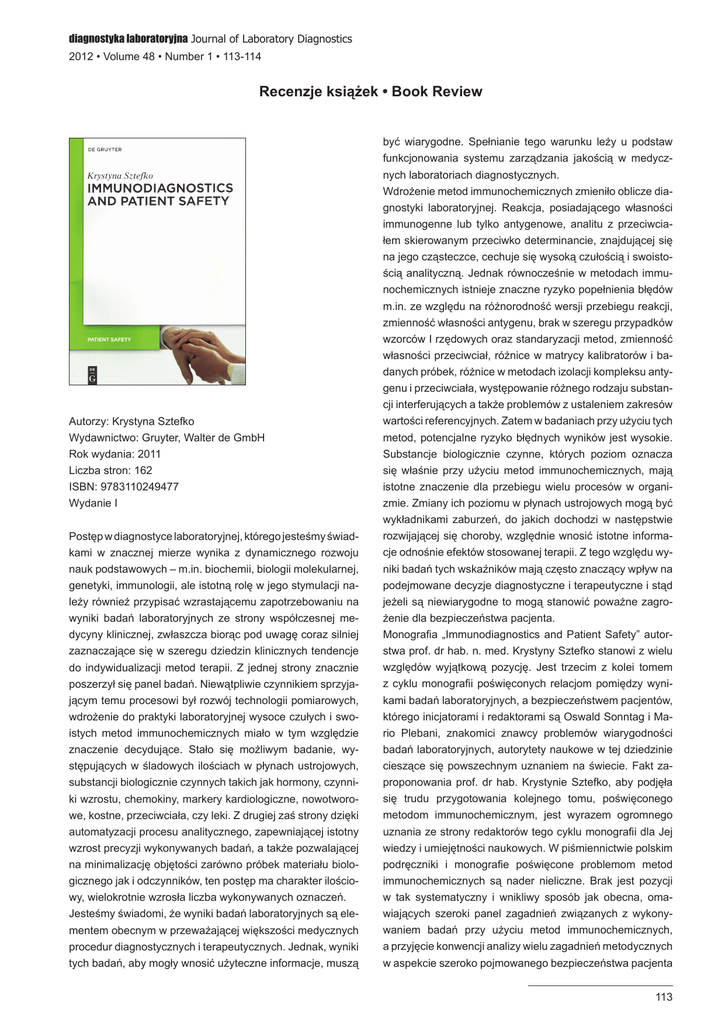 diagnostyka laboratoryjna Journal of Laboratory Diagnostics
2012 • Volume 48 • Number 1 • 113-114

Recenzje książek • Book Review

DE GRUYTER

Krystyna Sztefko

IMMUNODIAGNOSTICS AND PATIENT SAFETY

PATIENT SAFETY

DE G

Autorzy: Krystyna Sztefko
Wydawnictwo: Gruyter, Walter de GmbH
Rok wydania: 2011
Liczba stron: 162
ISBN: 9783110249477
Wydanie I

Postęp w diagnostyce laboratoryjnej, którego jesteśmy świadkami w znacznej mierze wynika z dynamicznego rozwoju nauk podstawowych – m.in. biochemii, biologii molekularnej, genetyki, immunologii, ale istotną rolę w jego stymulacji należy również przypisać wzrastającemu zapotrzebowaniu na wyniki badań laboratoryjnych ze strony współczesnej medycyny klinicznej, zwłaszcza biorąc pod uwagę coraz silniej zaznaczające się w szeregu dziedzin klinicznych tendencje do indywidualizacji metod terapii. Z jednej strony znacznie poszerzył się panel badań. Niewątpliwie czynnikiem sprzyjającym temu procesowi był rozwój technologii pomiarowych, wdrożenie do praktyki laboratoryjnej wysoce czułych i swoistych metod immunochemicznych miało w tym względzie znaczenie decydujące. Stało się możliwym badanie, występujących w śladowych ilościach w płynach ustrojowych, substancji biologicznie czynnych takich jak hormony, czynniki wzrostu, chemokiny, markery kardiologiczne, nowotworowe, kostne, przeciwciała, czy leki. Z drugiej zaś strony dzięki automatyzacji procesu analitycznego, zapewniającej istotny wzrost precyzji wykonywanych badań, a także pozwalającej na minimalizację objętości zarówno próbek materiału biologicznego jak i odczynników, ten postęp ma charakter ilościowy, wielokrotnie wzrosła liczba wykonywanych oznaczeń.
Jesteśmy świadomi, że wyniki badań laboratoryjnych są elementem obecnym w przeważającej większości medycznych procedur diagnostycznych i terapeutycznych. Jednak, wyniki tych badań, aby mogły wnosić użyteczne informacje, muszą być wiarygodne. Spełnianie tego warunku leży u podstaw funkcjonowania systemu zarządzania jakością w medycznych laboratoriach diagnostycznych.
Wdrożenie metod immunochemicznych zmieniło oblicze diagnostyki laboratoryjnej. Reakcja, posiadającego własności immunogenne lub tylko antygenowe, analitu z przeciwciałem skierowanym przeciwko determinancie, znajdującej się na jego cząsteczce, cechuje się wysoką czułością i swoistością analityczną. Jednak równocześnie w metodach immunochemicznych istnieje znaczne ryzyko popełnienia błędów m.in. ze względu na różnorodność wersji przebiegu reakcji, zmienność własności antygenu, brak w szeregu przypadków wzorców I rzędowych oraz standaryzacji metod, zmienność własności przeciwciał, różnice w matrycy kalibratorów i badanych próbek, różnice w metodach izolacji kompleksu antygenu i przeciwciała, występowanie różnego rodzaju substancji interferujących a także problemów z ustaleniem zakresów wartości referencyjnych. Zatem w badaniach przy użyciu tych metod, potencjalne ryzyko błędnych wyników jest wysokie. Substancje biologicznie czynne, których poziom oznacza się właśnie przy użyciu metod immunochemicznych, mają istotne znaczenie dla przebiegu wielu procesów w organizmie. Zmiany ich poziomu w płynach ustrojowych mogą być wykładnikami zaburzeń, do jakich dochodzi w następstwie rozwijającej się choroby, względnie wnosić istotne informacje odnośnie efektów stosowanej terapii. Z tego względu wyniki badań tych wskaźników mają często znaczący wpływ na podejmowane decyzje diagnostyczne i terapeutyczne i stąd jeżeli są niewiarygodne to mogą stanowić poważne zagrożenie dla bezpieczeństwa pacjenta.
Monografia „Immunodiagnostics and Patient Safety" autorstwa prof. dr hab. n. med. Krystyny Sztefko stanowi z wielu względów wyjątkową pozycję. Jest trzecim z kolei tomem z cyklu monografii poświęconych relacjom pomiędzy wynikami badań laboratoryjnych, a bezpieczeństwem pacjentów, którego inicjatorami i redaktorami są Oswald Sonntag i Mario Plebani, znakomici znawcy problemów wiarygodności badań laboratoryjnych, autorytety naukowe w tej dziedzinie cieszące się powszechnym uznaniem na świecie. Fakt zaproponowania prof. dr hab. Krystynie Sztefko, aby podjęła się trudu przygotowania kolejnego tomu, poświęconego metodom immunochemicznym, jest wyrazem ogromnego uznania ze strony redaktorów tego cyklu monografii dla Jej wiedzy i umiejętności naukowych. W piśmiennictwie polskim podręczniki i monografie poświęcone problemom metod immunochemicznych są nader nieliczne. Brak jest pozycji w tak systematyczny i wnikliwy sposób jak obecna, omawiających szeroki panel zagadnień związanych z wykonywaniem badań przy użyciu metod immunochemicznych, a przyjęcie konwencji analizy wielu zagadnień metodycznych w aspekcie szeroko pojmowanego bezpieczeństwa pacjenta

113